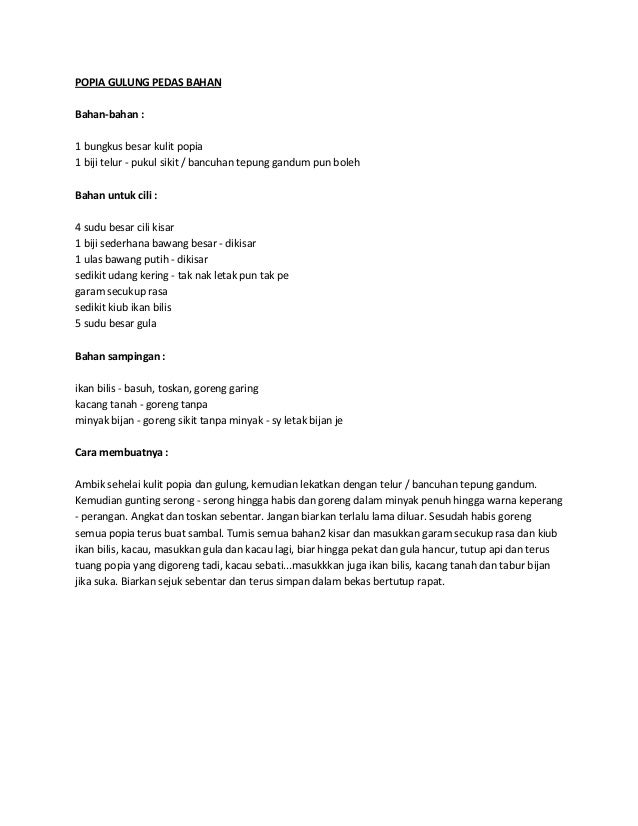 POPIA GULUNG PEDAS BAHAN

Bahan-bahan :

1 bungkus besar kulit popia
1 biji telur - pukul sikit / bancuhan tepung gandum pun boleh

Bahan untuk cili :

4 sudu besar cili kisar
1 biji sederhana bawang besar - dikisar
1 ulas bawang putih - dikisar
sedikit udang kering - tak nak letak pun tak pe
garam secukup rasa
sedikit kiub ikan bilis
5 sudu besar gula

Bahan sampingan :

ikan bilis - basuh, toskan, goreng garing
kacang tanah - goreng tanpa
minyak bijan - goreng sikit tanpa minyak - sy letak bijan je

Cara membuatnya :

Ambik sehelai kulit popia dan gulung, kemudian lekatkan dengan telur / bancuhan tepung gandum. Kemudian gunting serong - serong hingga habis dan goreng dalam minyak penuh hingga warna keperang - perangan. Angkat dan toskan sebentar. Jangan biarkan terlalu lama diluar. Sesudah habis goreng semua popia terus buat sambal. Tumis semua bahan2 kisar dan masukkan garam secukup rasa dan kiub ikan bilis, kacau, masukkan gula dan kacau lagi, biar hingga pekat dan gula hancur, tutup api dan terus tuang popia yang digoreng tadi, kacau sebati...masukkkan juga ikan bilis, kacang tanah dan tabur bijan jika suka. Biarkan sejuk sebentar dan terus simpan dalam bekas bertutup rapat.